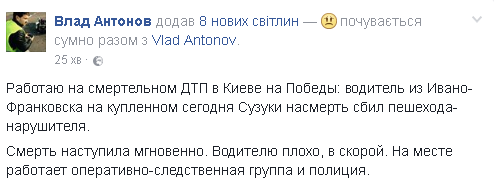 Влад Антонов додав 8 нових світлин — почувається сумно разом з Vlad Antonov.

25 хв ·

Работаю на смертельном ДТП в Киеве на Победы: водитель из Ивано-Франковска на купленном сегодня Сузуки насмерть сбил пешехода-нарушителя.

Смерть наступила мгновенно. Водителю плохо, в скорой. На месте работает оперативно-следственная группа и полиция.